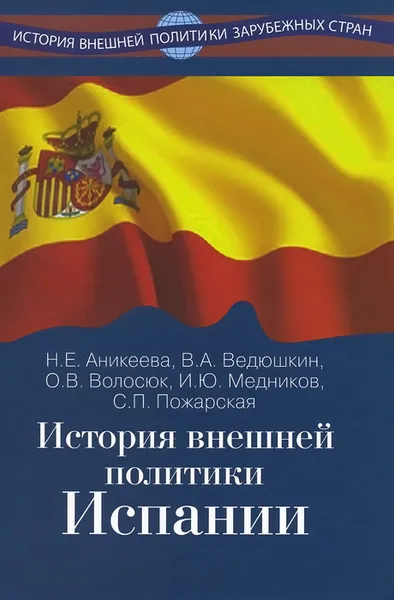 ИСТОРИЯ ВНЕШНЕЙ ПОЛИТИКИ ЗАРУБЕЖНЫХ СТРАН

Н.Е. Аникеева, В.А. Ведюшкин, О.В. Волосюк, И.Ю. Медников, С.П. Пожарская

История внешней политики Испании